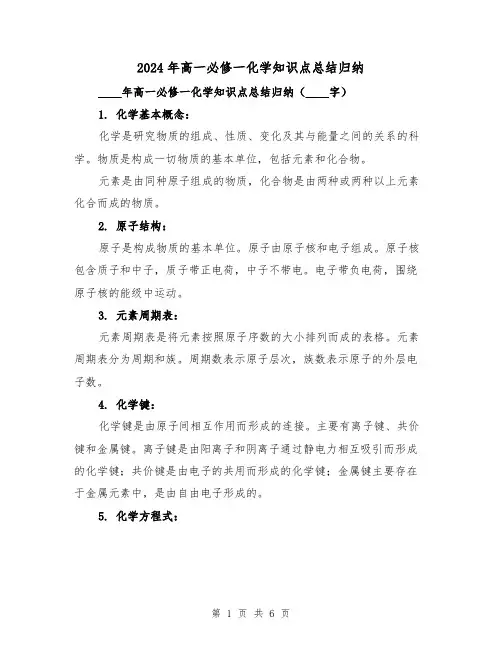 2024年高一必修一化学知识点总结归纳

____年高一必修一化学知识点总结归纳（____字）

1. 化学基本概念：

化学是研究物质的组成、性质、变化及其与能量之间的关系的科学。物质是构成一切物质的基本单位，包括元素和化合物。

元素是由同种原子组成的物质，化合物是由两种或两种以上元素化合而成的物质。

2. 原子结构：

原子是构成物质的基本单位。原子由原子核和电子组成。原子核包含质子和中子，质子带正电荷，中子不带电。电子带负电荷，围绕原子核的能级中运动。

3. 元素周期表：

元素周期表是将元素按照原子序数的大小排列而成的表格。元素周期表分为周期和族。周期数表示原子层次，族数表示原子的外层电子数。

4. 化学键：

化学键是由原子间相互作用而形成的连接。主要有离子键、共价键和金属键。离子键是由阳离子和阴离子通过静电力相互吸引而形成的化学键；共价键是由电子的共用而形成的化学键；金属键主要存在于金属元素中，是由自由电子形成的。

5. 化学方程式：

第 1 页 共 6 页